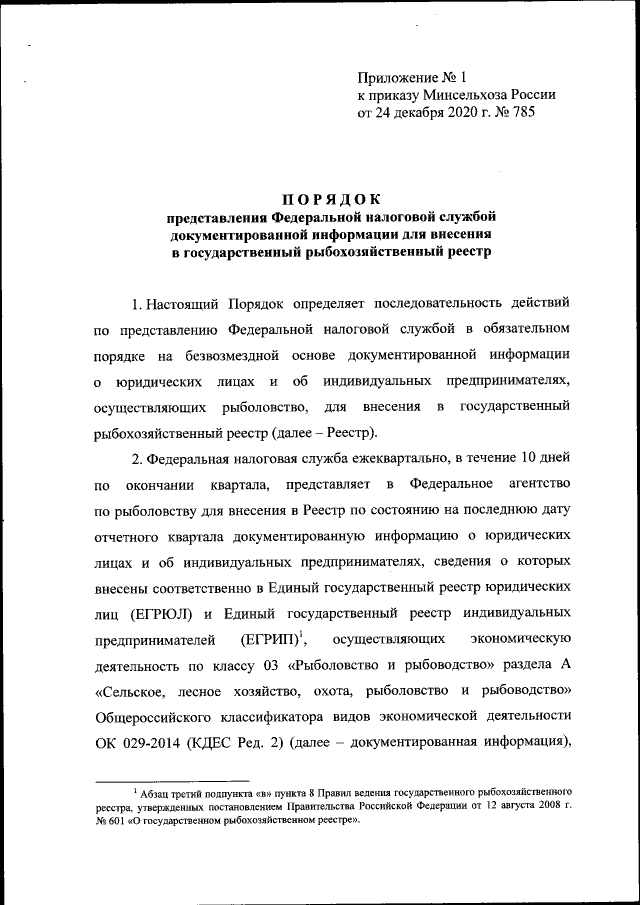 Приложение № 1
к приказу Минсельхоза России
от 24 декабря 2020 г. № 785

ПОРЯДОК
представления Федеральной налоговой службой документированной информации для внесения в государственный рыбохозяйственный реестр

1. Настоящий Порядок определяет последовательность действий по представлению Федеральной налоговой службой в обязательном порядке на безвозмездной основе документированной информации о юридических лицах и об индивидуальных предпринимателях, осуществляющих рыболовство, для внесения в государственный рыбохозяйственный реестр (далее – Реестр).

2. Федеральная налоговая служба ежеквартально, в течение 10 дней по окончании квартала, представляет в Федеральное агентство по рыболовству для внесения в Реестр по состоянию на последнюю дату отчетного квартала документированную информацию о юридических лицах и об индивидуальных предпринимателях, сведения о которых внесены соответственно в Единый государственный реестр юридических лиц (ЕГРЮЛ) и Единый государственный реестр индивидуальных предпринимателей (ЕГРИП)$^1$, осуществляющих экономическую деятельность по классу 03 «Рыболовство и рыбоводство» раздела А «Сельское, лесное хозяйство, охота, рыболовство и рыбоводство» Общероссийского классификатора видов экономической деятельности ОК 029-2014 (КДЕС Ред. 2) (далее – документированная информация),

$^1$ Абзац третий подпункта «в» пункта 8 Правил ведения государственного рыбохозяйственного реестра, утвержденных постановлением Правительства Российской Федерации от 12 августа 2008 г. № 601 «О государственном рыбохозяйственном реестре».